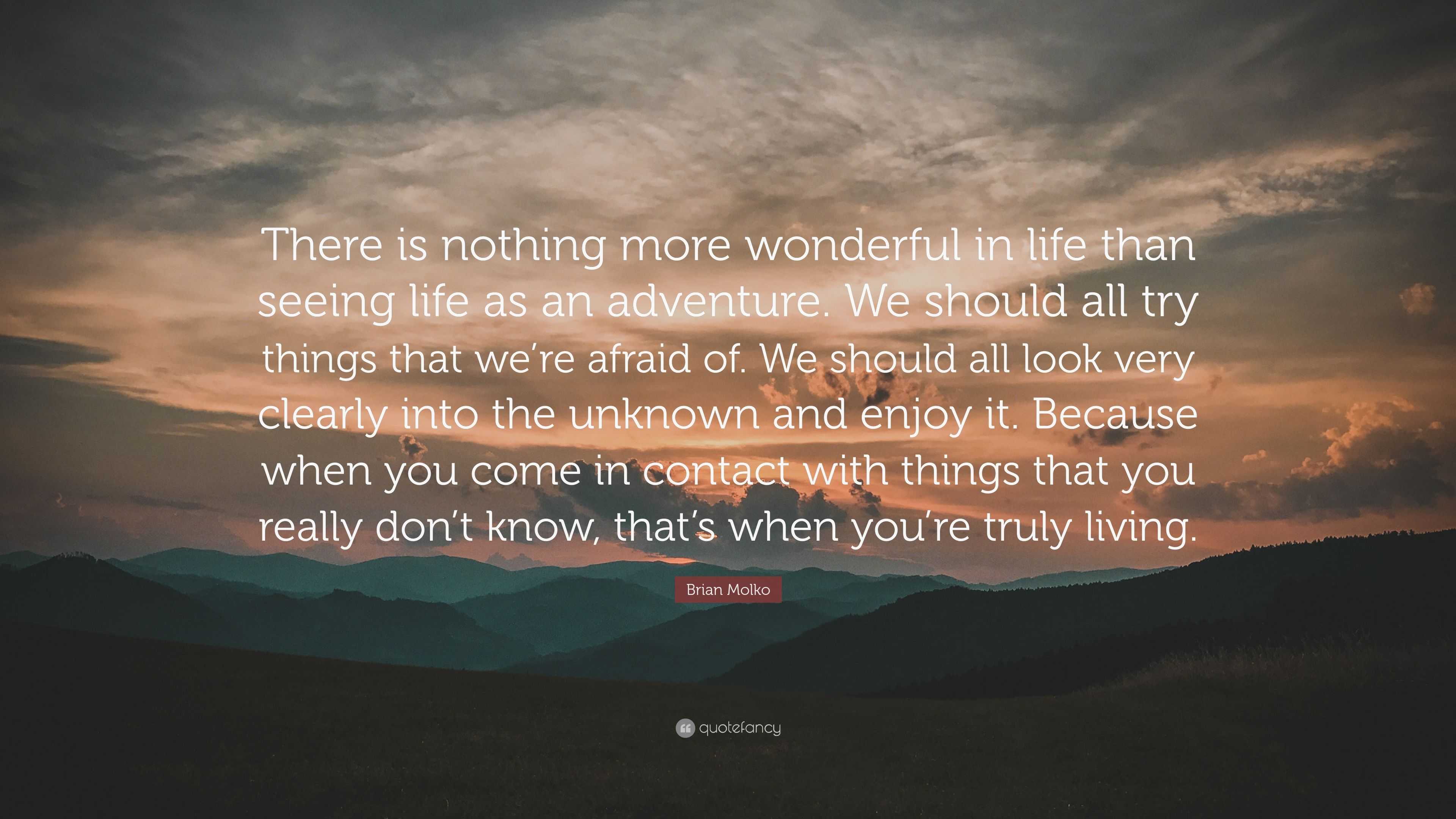 There is nothing more wonderful in life than seeing life as an adventure. We should all try things that we’re afraid of. We should all look very clearly into the unknown and enjoy it. Because when you come in contact with things that you really don’t know, that’s when you’re truly living.

Brian Molko

quotefancy